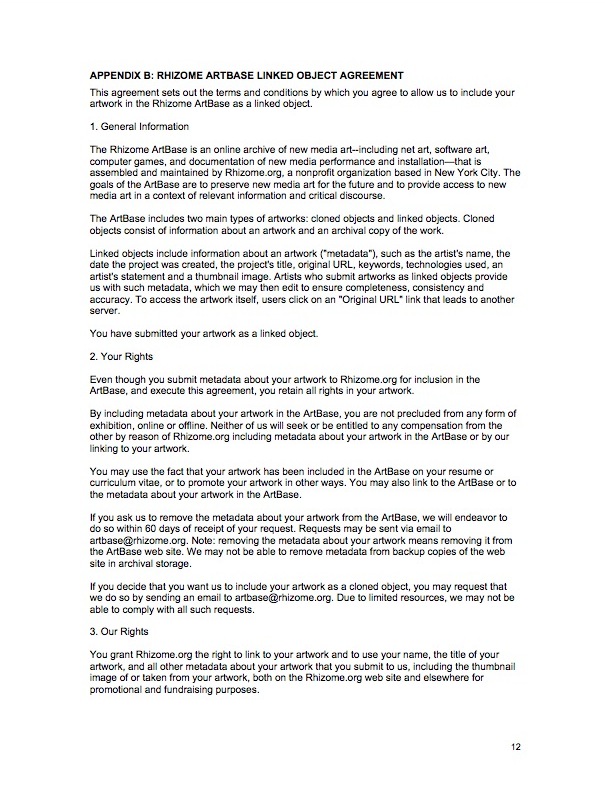 APPENDIX B: RHIZOME ARTBASE LINKED OBJECT AGREEMENT

This agreement sets out the terms and conditions by which you agree to allow us to include your artwork in the Rhizome ArtBase as a linked object.

1. General Information

The Rhizome ArtBase is an online archive of new media art--including net art, software art, computer games, and documentation of new media performance and installation—that is assembled and maintained by Rhizome.org, a nonprofit organization based in New York City. The goals of the ArtBase are to preserve new media art for the future and to provide access to new media art in a context of relevant information and critical discourse.

The ArtBase includes two main types of artworks: cloned objects and linked objects. Cloned objects consist of information about an artwork and an archival copy of the work.

Linked objects include information about an artwork ("metadata"), such as the artist's name, the date the project was created, the project's title, original URL, keywords, technologies used, an artist's statement and a thumbnail image. Artists who submit artworks as linked objects provide us with such metadata, which we may then edit to ensure completeness, consistency and accuracy. To access the artwork itself, users click on an "Original URL" link that leads to another server.

You have submitted your artwork as a linked object.

2. Your Rights

Even though you submit metadata about your artwork to Rhizome.org for inclusion in the ArtBase, and execute this agreement, you retain all rights in your artwork.

By including metadata about your artwork in the ArtBase, you are not precluded from any form of exhibition, online or offline. Neither of us will seek or be entitled to any compensation from the other by reason of Rhizome.org including metadata about your artwork in the ArtBase or by our linking to your artwork.

You may use the fact that your artwork has been included in the ArtBase on your resume or curriculum vitae, or to promote your artwork in other ways. You may also link to the ArtBase or to the metadata about your artwork in the ArtBase.

If you ask us to remove the metadata about your artwork from the ArtBase, we will endeavor to do so within 60 days of receipt of your request. Requests may be sent via email to artbase@rhizome.org. Note: removing the metadata about your artwork means removing it from the ArtBase web site. We may not be able to remove metadata from backup copies of the web site in archival storage.

If you decide that you want us to include your artwork as a cloned object, you may request that we do so by sending an email to artbase@rhizome.org. Due to limited resources, we may not be able to comply with all such requests.

3. Our Rights

You grant Rhizome.org the right to link to your artwork and to use your name, the title of your artwork, and all other metadata about your artwork that you submit to us, including the thumbnail image of or taken from your artwork, both on the Rhizome.org web site and elsewhere for promotional and fundraising purposes.

12